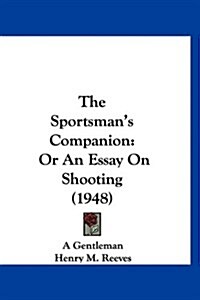 The Sportsman's Companion: Or An Essay On Shooting (1948)

A Gentleman
Henry M. Reeves